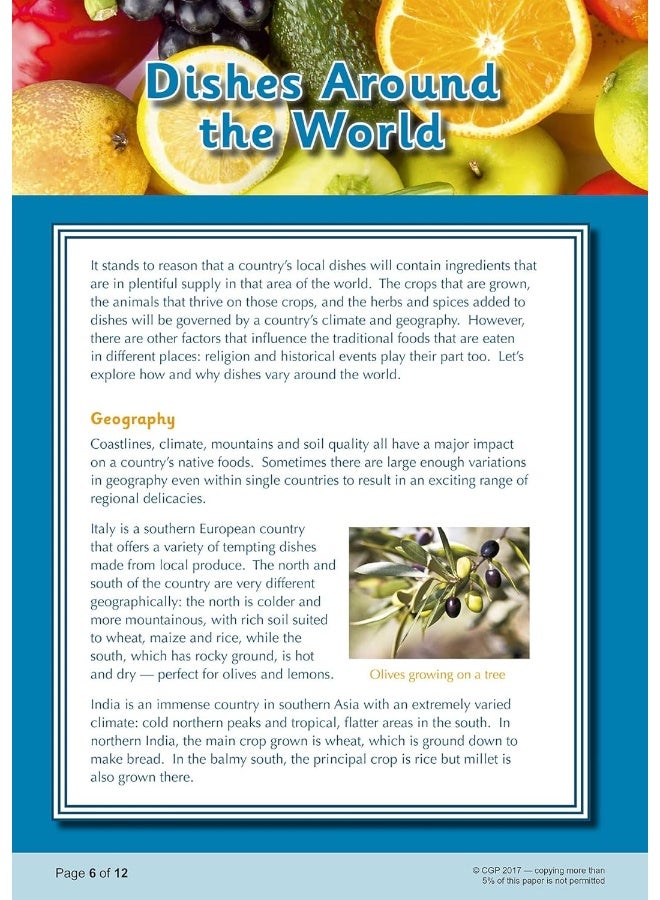 Dishes Around the World

It stands to reason that a country's local dishes will contain ingredients that are in plentiful supply in that area of the world. The crops that are grown, the animals that thrive on those crops, and the herbs and spices added to dishes will be governed by a country's climate and geography. However, there are other factors that influence the traditional foods that are eaten in different places: religion and historical events play their part too. Let's explore how and why dishes vary around the world.

Geography

Coastlines, climate, mountains and soil quality all have a major impact on a country's native foods. Sometimes there are large enough variations in geography even within single countries to result in an exciting range of regional delicacies.

Italy is a southern European country that offers a variety of tempting dishes made from local produce. The north and south of the country are very different geographically: the north is colder and more mountainous, with rich soil suited to wheat, maize and rice, while the south, which has rocky ground, is hot and dry — perfect for olives and lemons.

Olives growing on a tree

India is an immense country in southern Asia with an extremely varied climate: cold northern peaks and tropical, flatter areas in the south. In northern India, the main crop grown is wheat, which is ground down to make bread. In the balmy south, the principal crop is rice but millet is also grown there.

Page 6 of 12

© CGP 2017 — copying more than 5% of this paper is not permitted